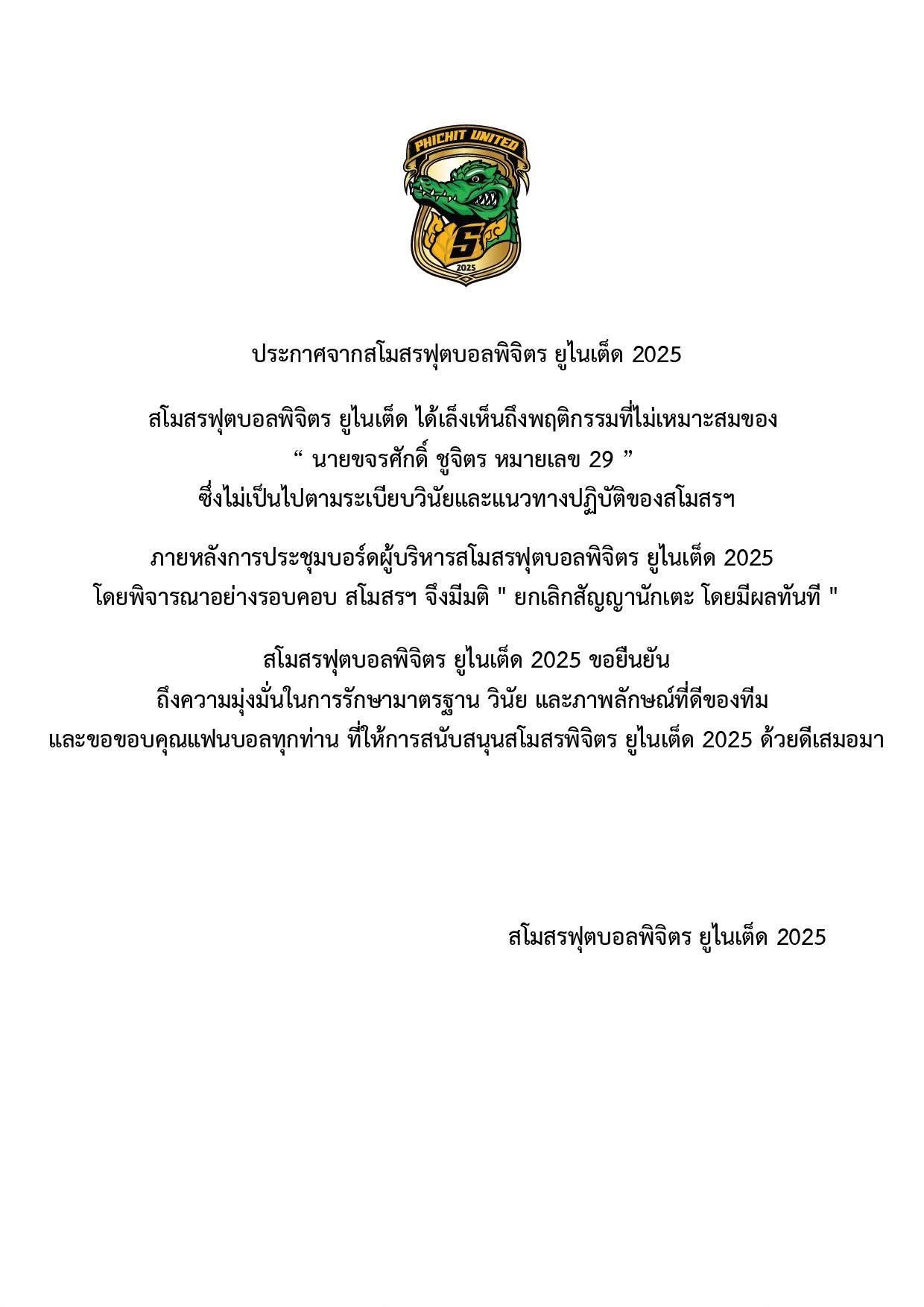 PHICHIT UNITED
S
2025

ประกาศจากสโมสรฟุตบอลพิจิตร ยูไนเต็ด 2025

สโมสรฟุตบอลพิจิตร ยูไนเต็ด ได้เล็งเห็นถึงพฤติกรรมที่ไม่เหมาะสมของ
“ นายขจรศักดิ์ ชูจิตร หมายเลข 29 ”
ซึ่งไม่เป็นไปตามระเบียบวินัยและแนวทางปฏิบัติของสโมสรฯ

ภายหลังการประชุมบอร์ดผู้บริหารสโมสรฟุตบอลพิจิตร ยูไนเต็ด 2025
โดยพิจารณาอย่างรอบคอบ สโมสรฯ จึงมีมติ " ยกเลิกสัญญานักเตะ โดยมีผลทันที "

สโมสรฟุตบอลพิจิตร ยูไนเต็ด 2025 ขอยืนยัน
ถึงความมุ่งมั่นในการรักษามาตรฐาน วินัย และภาพลักษณ์ที่ดีของทีม
และขอขอบคุณแฟนบอลทุกท่าน ที่ให้การสนับสนุนสโมสรพิจิตร ยูไนเต็ด 2025 ด้วยดีเสมอมา

สโมสรฟุตบอลพิจิตร ยูไนเต็ด 2025